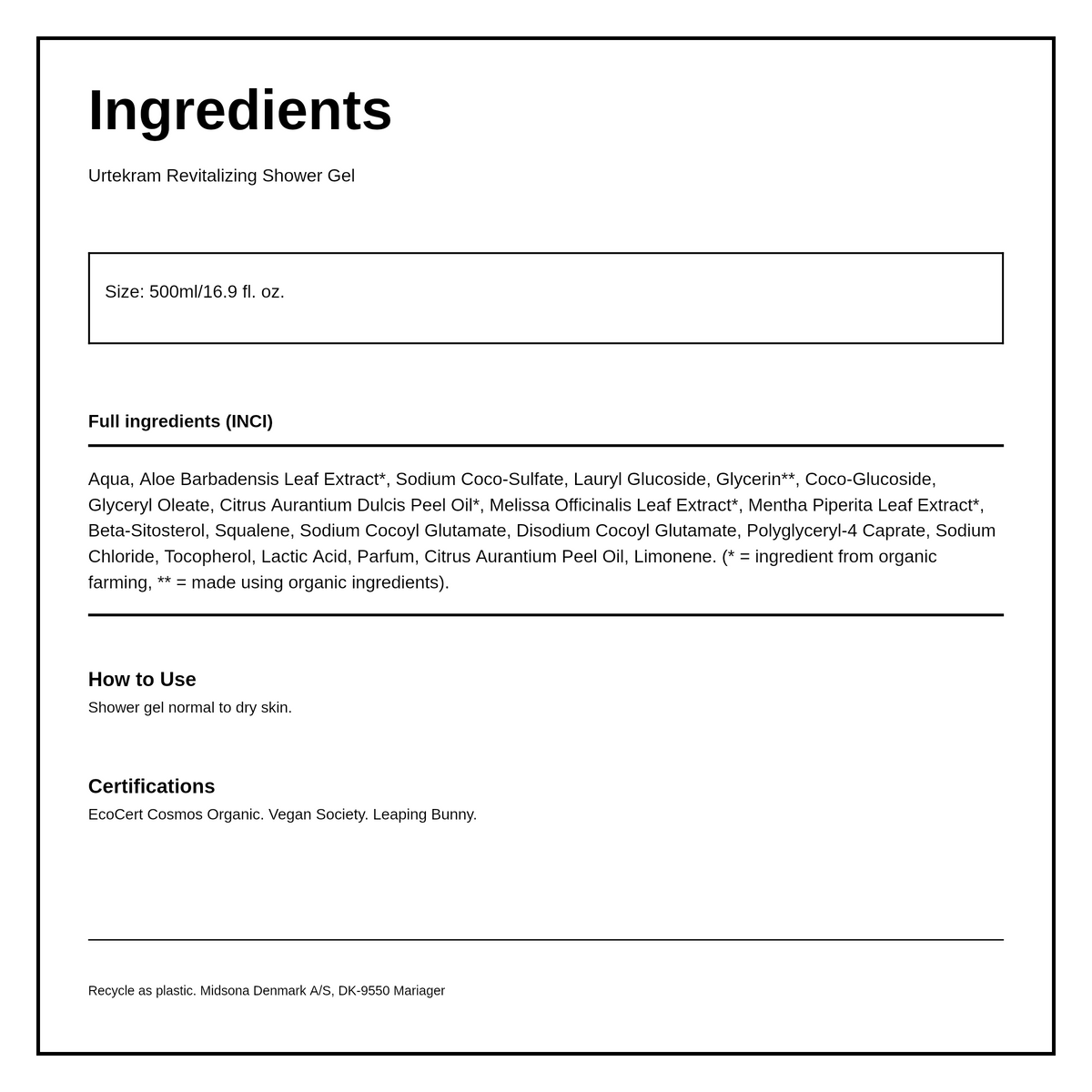 Ingredients

Urtekram Revitalizing Shower Gel

Size: 500ml/16.9 fl. oz.

Full ingredients (INCI)

Aqua, Aloe Barbadensis Leaf Extract*, Sodium Coco-Sulfate, Lauryl Glucoside, Glycerin**, Coco-Glucoside, Glyceryl Oleate, Citrus Aurantium Dulcis Peel Oil*, Melissa Officinalis Leaf Extract*, Mentha Piperita Leaf Extract*, Beta-Sitosterol, Squalene, Sodium Cocoyl Glutamate, Disodium Cocoyl Glutamate, Polyglyceryl-4 Caprate, Sodium Chloride, Tocopherol, Lactic Acid, Parfum, Citrus Aurantium Peel Oil, Limonene. (* = ingredient from organic farming, ** = made using organic ingredients).

How to Use
Shower gel normal to dry skin.

Certifications
EcoCert Cosmos Organic. Vegan Society. Leaping Bunny.

Recycle as plastic. Midsona Denmark A/S, DK-9550 Mariager